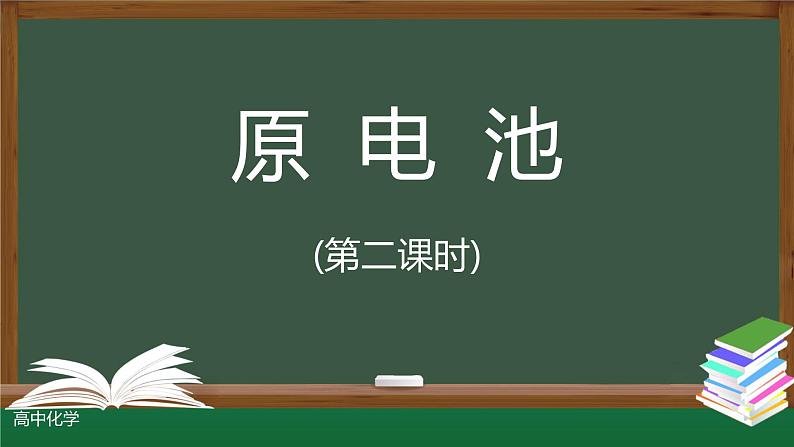 原 电 池

(第二课时)

高中化学